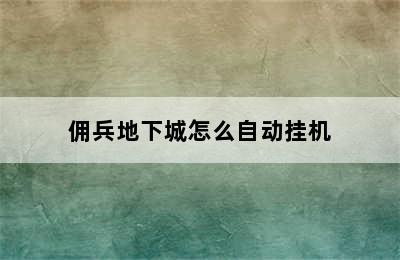 佣兵地下城怎么自动挂机